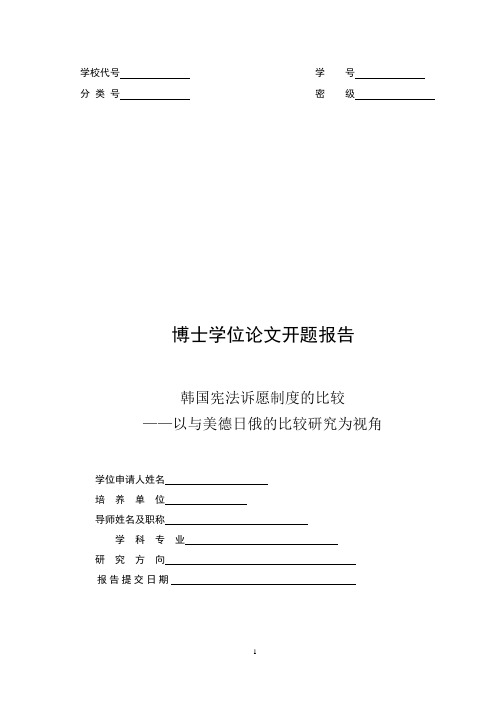 学校代号

学　　号

分 类 号

密　　级

博士学位论文开题报告

韩国宪法诉愿制度的比较
——以与美德日俄的比较研究为视角

学位申请人姓名

培 养 单 位

导师姓名及职称

学 科 专 业

研 究 方 向

报告提交日期

1